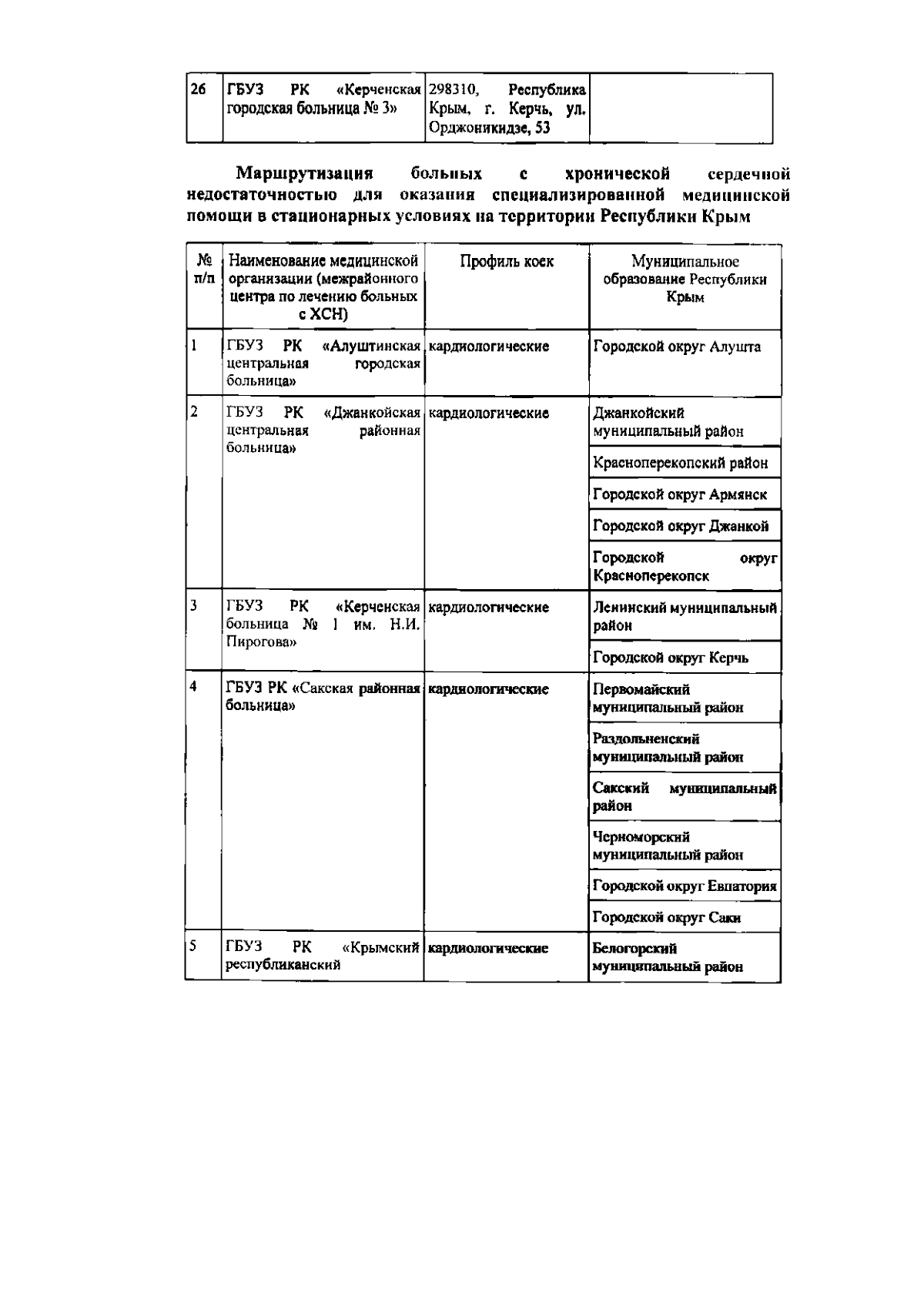 | 26 | ГБУЗ РК «Керченская городская больница № 3» | 298310, Республика Крым, г. Керчь, ул. Орджоникидзе, 53 | |
|---|---|---|---|

Маршрутизация больных с хронической сердечной недостаточностью для оказания специализированной медицинской помощи в стационарных условиях на территории Республики Крым

| № п/п | Наименование медицинской организации (межрайонного центра по лечению больных с ХСН) | Профиль коек | Муниципальное образование Республики Крым |
|---|---|---|---|
| 1 | ГБУЗ РК «Алуштинская центральная городская больница» | кардиологические | Городской округ Алушта |
| 2 | ГБУЗ РК «Джанкойская центральная районная больница» | кардиологические | Джанкойский муниципальный район |
| | | | Красноперекопский район |
| | | | Городской округ Армянск |
| | | | Городской округ Джанкой |
| | | | Городской округ Красноперекопск |
| 3 | ГБУЗ РК «Керченская больница № 1 им. Н.И. Пирогова» | кардиологические | Ленинский муниципальный район |
| | | | Городской округ Керчь |
| 4 | ГБУЗ РК «Сакская районная больница» | кардиологические | Первомайский муниципальный район |
| | | | Раздольненский муниципальный район |
| | | | Сакский муниципальный район |
| | | | Черноморский муниципальный район |
| | | | Городской округ Евпатория |
| | | | Городской округ Саки |
| 5 | ГБУЗ РК «Крымский республиканский | кардиологические | Белогорский муниципальный район |